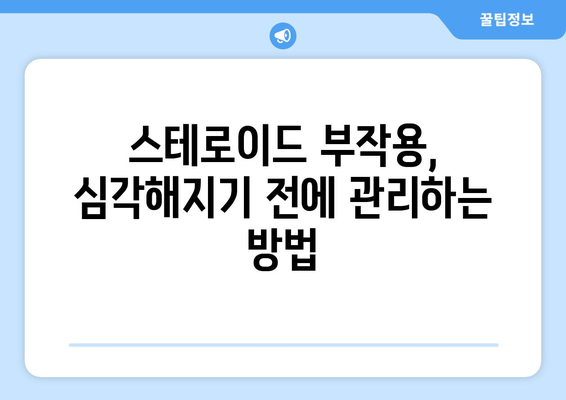 꿀팁정보

스테로이드 부작용, 심각해지기 전에 관리하는 방법